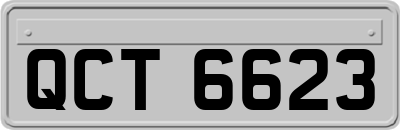 QCT 6623